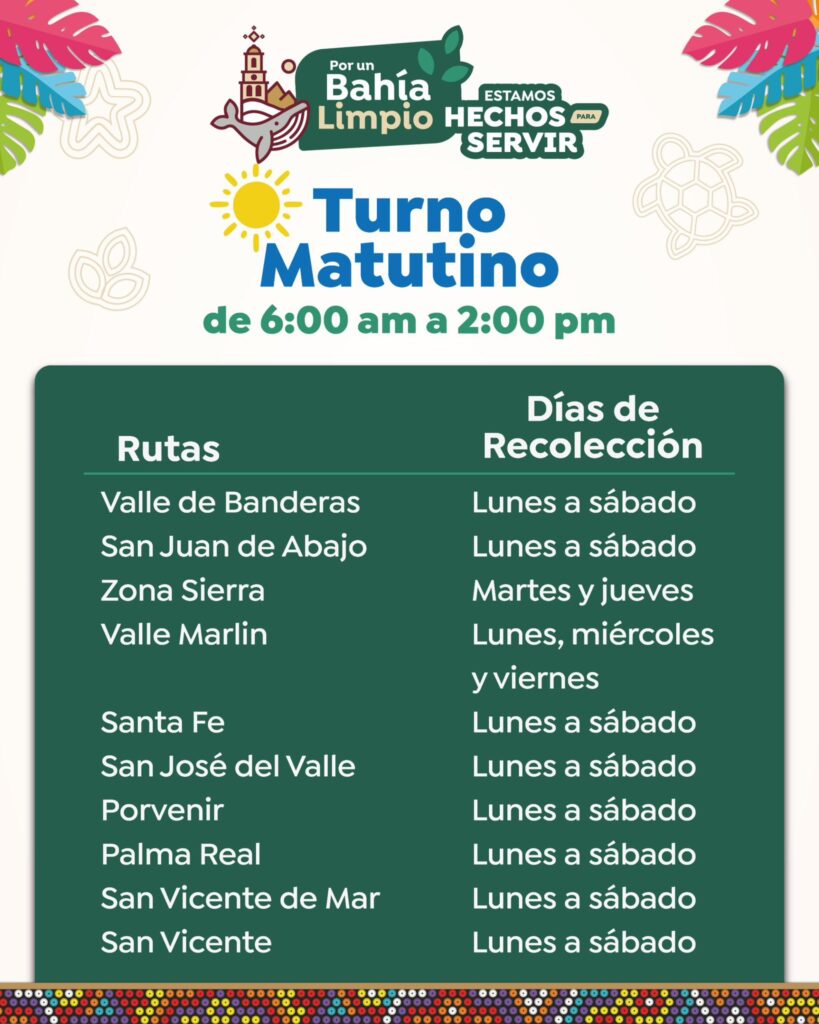 Por un Bahía Limpio

ESTAMOS HECHOS PARA SERVIR

Turno Matutino

de 6:00 am a 2:00 pm

| Rutas | Días de Recolección |
|---|---|
| Valle de Banderas | Lunes a sábado |
| San Juan de Abajo | Lunes a sábado |
| Zona Sierra | Martes y jueves |
| Valle Marlin | Lunes, miércoles y viernes |
| Santa Fe | Lunes a sábado |
| San José del Valle | Lunes a sábado |
| Porvenir | Lunes a sábado |
| Palma Real | Lunes a sábado |
| San Vicente de Mar | Lunes a sábado |
| San Vicente | Lunes a sábado |